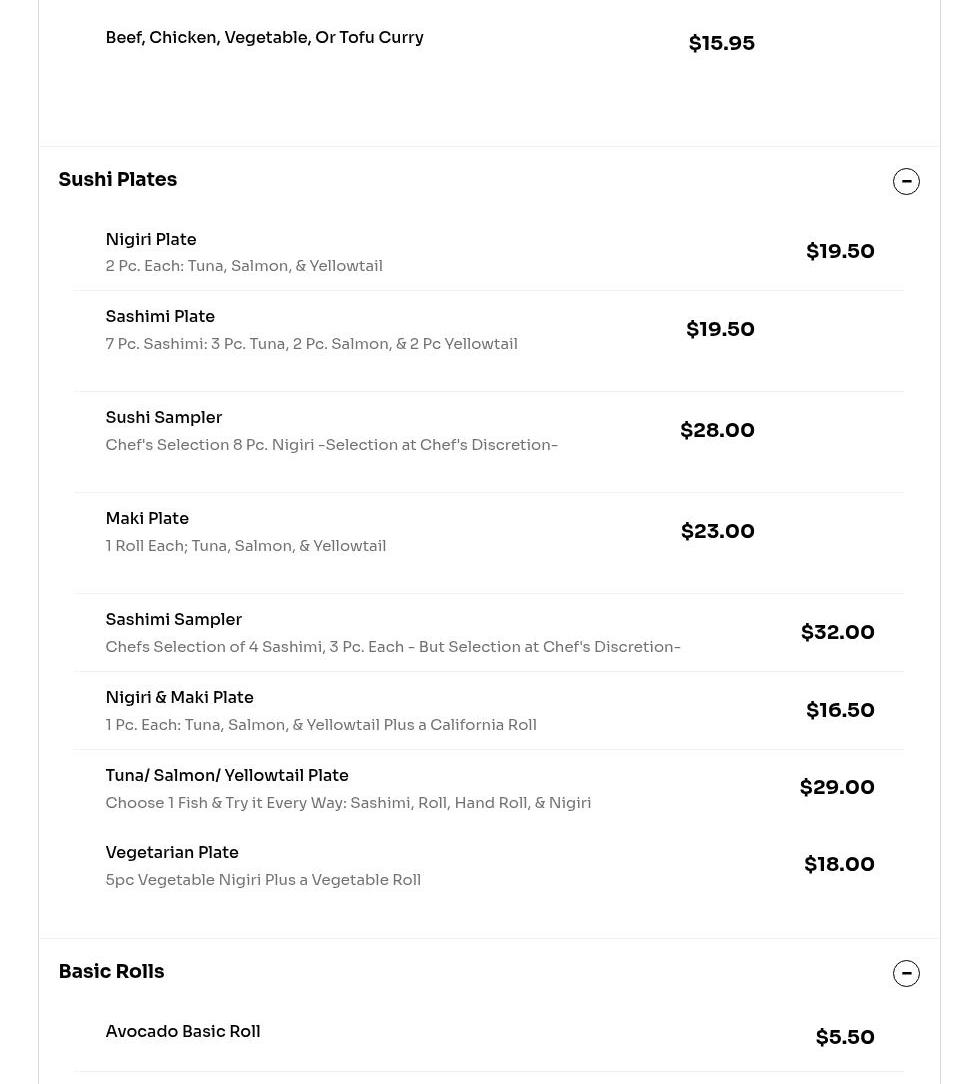 Beef, Chicken, Vegetable, Or Tofu Curry $15.95

Sushi Plates

Nigiri Plate
2 Pc. Each: Tuna, Salmon, & Yellowtail
$19.50

Sashimi Plate
7 Pc. Sashimi: 3 Pc. Tuna, 2 Pc. Salmon, & 2 Pc Yellowtail
$19.50

Sushi Sampler
Chef's Selection 8 Pc. Nigiri -Selection at Chef's Discretion-
$28.00

Maki Plate
1 Roll Each; Tuna, Salmon, & Yellowtail
$23.00

Sashimi Sampler
Chefs Selection of 4 Sashimi, 3 Pc. Each - But Selection at Chef's Discretion-
$32.00

Nigiri & Maki Plate
1 Pc. Each: Tuna, Salmon, & Yellowtail Plus a California Roll
$16.50

Tuna/ Salmon/ Yellowtail Plate
Choose 1 Fish & Try it Every Way: Sashimi, Roll, Hand Roll, & Nigiri
$29.00

Vegetarian Plate
5pc Vegetable Nigiri Plus a Vegetable Roll
$18.00

Basic Rolls

Avocado Basic Roll
$5.50